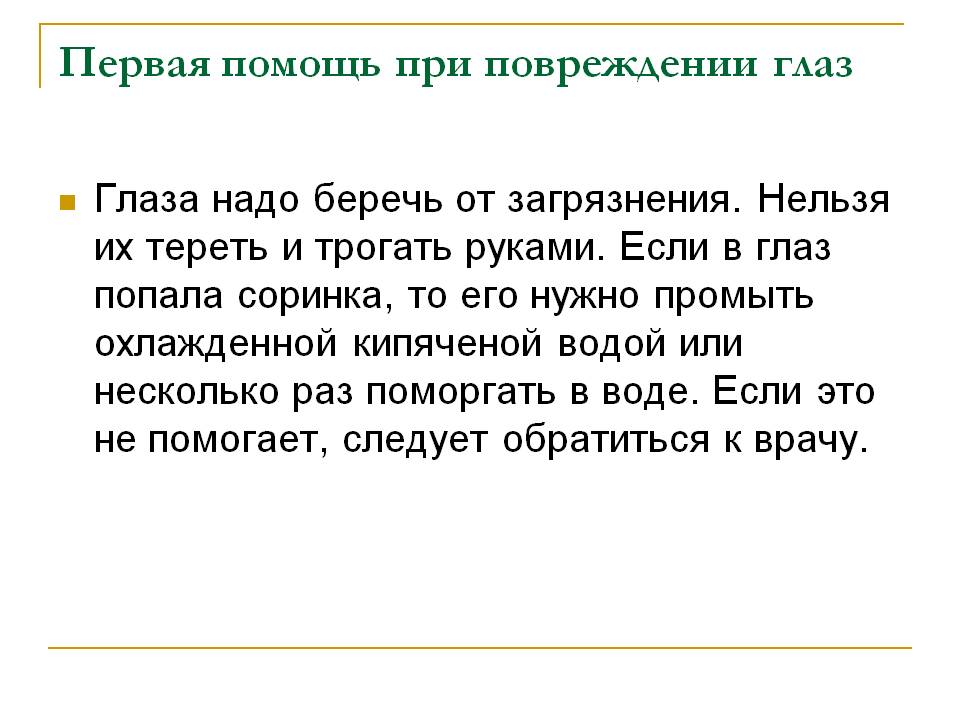 Первая помощь при повреждении глаз

Глаза надо беречь от загрязнения. Нельзя их тереть и трогать руками. Если в глаз попала соринка, то его нужно промыть охлажденной кипяченой водой или несколько раз поморгать в воде. Если это не помогает, следует обратиться к врачу.